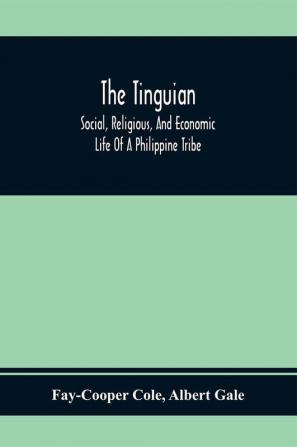 The Tinguian

Social, Religious, And Economic Life Of A Philippine Tribe

Fay-Cooper Cole, Albert Gale